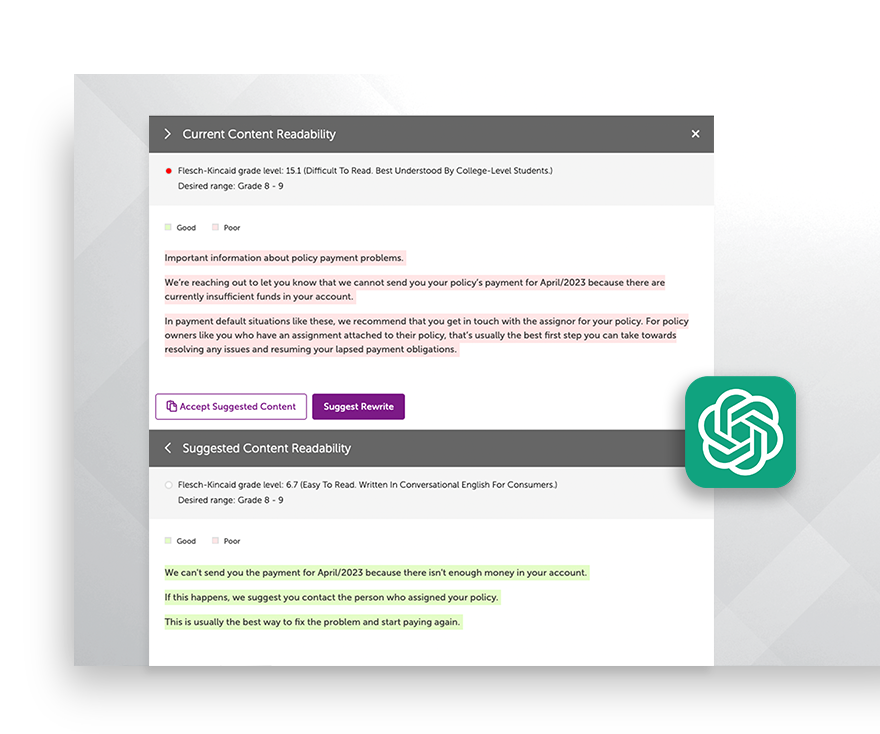 Current Content Readability

Flesch-Kincaid grade level: 15.1 (Difficult To Read. Best Understood By College-Level Students.)
Desired range: Grade 8 - 9

Good Poor

Important information about policy payment problems.

We're reaching out to let you know that we cannot send you your policy's payment for April/2023 because there are currently insufficient funds in your account.

In payment default situations like these, we recommend that you get in touch with the assignor for your policy. For policy owners like you who have an assignment attached to their policy, that's usually the best first step you can take towards resolving any issues and resuming your lapsed payment obligations.

Accept Suggested Content Suggest Rewrite

Suggested Content Readability

Flesch-Kincaid grade level: 6.7 (Easy To Read. Written In Conversational English For Consumers.)
Desired range: Grade 8 - 9

Good Poor

We can't send you the payment for April/2023 because there isn't enough money in your account.

If this happens, we suggest you contact the person who assigned your policy.

This is usually the best way to fix the problem and start paying again.